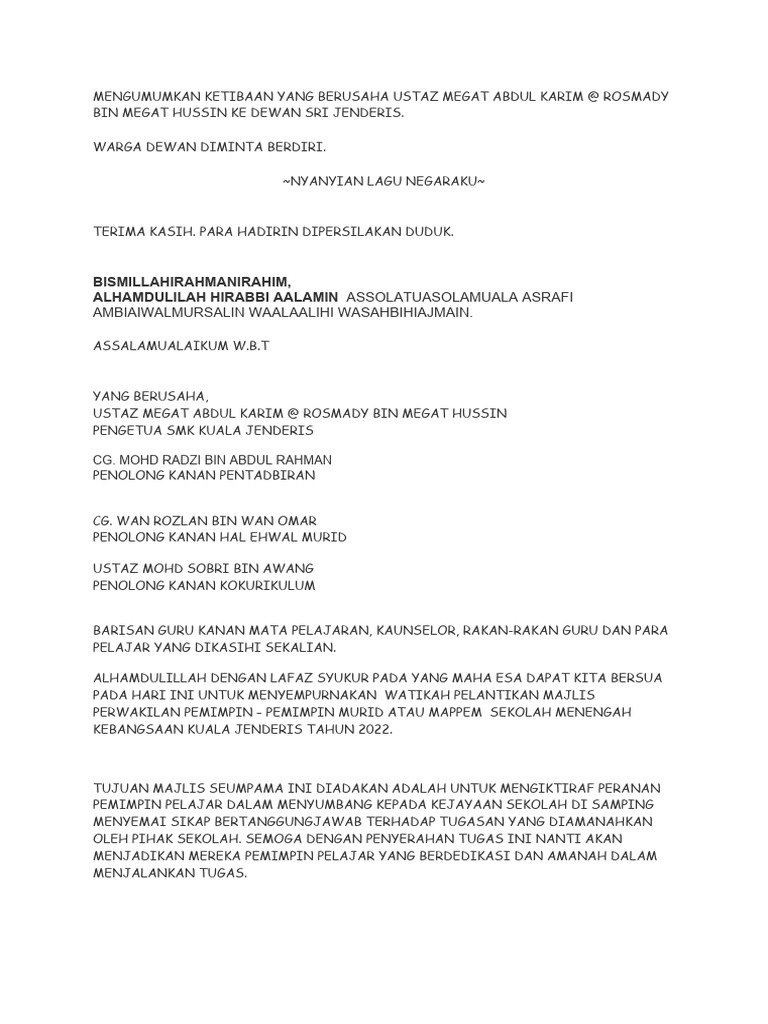 MENGUMUMKAN KETIBAAN YANG BERUSAHA USTAZ MEGAT ABDUL KARIM @ ROSMADY BIN MEGAT HUSSIN KE DEWAN SRI JENDERIS.

WARGA DEWAN DIMINTA BERDIRI.

~NYANYIAN LAGU NEGARAKU~

TERIMA KASIH. PARA HADIRIN DIPERSILAKAN DUDUK.

BISMILLAHIRAHMANIRAHIM,
ALHAMDULILAH HIRABBI AALAMIN ASSOLATUASOLAMUALA ASRAFI AMBIAIWALMURSALIN WAALAALIHI WASAHBIHIAJMAIN.

ASSALAMUALAIKUM W.B.T

YANG BERUSAHA,
USTAZ MEGAT ABDUL KARIM @ ROSMADY BIN MEGAT HUSSIN
PENGETUA SMK KUALA JENDERIS

CG. MOHD RADZI BIN ABDUL RAHMAN
PENOLONG KANAN PENTADBIRAN

CG. WAN ROZLAN BIN WAN OMAR
PENOLONG KANAN HAL EHWAL MURID

USTAZ MOHD SOBRI BIN AWANG
PENOLONG KANAN KOKURIKULUM

BARISAN GURU KANAN MATA PELAJARAN, KAUNSELOR, RAKAN-RAKAN GURU DAN PARA PELAJAR YANG DIKASIHI SEKALIAN.

ALHAMDULILLAH DENGAN LAFAZ SYUKUR PADA YANG MAHA ESA DAPAT KITA BERSUA PADA HARI INI UNTUK MENYEMPURNAKAN WATIKAH PELANTIKAN MAJLIS PERWAKILAN PEMIMPIN - PEMIMPIN MURID ATAU MAPPEM SEKOLAH MENENGAH KEBANGSAAN KUALA JENDERIS TAHUN 2022.

TUJUAN MAJLIS SEUMPAMA INI DIADAKAN ADALAH UNTUK MENGIKTIRAF PERANAN PEMIMPIN PELAJAR DALAM MENYUMBANG KEPADA KEJAYAAN SEKOLAH DI SAMPING MENYEMAI SIKAP BERTANGGUNGJAWAB TERHADAP TUGASAN YANG DIAMANAHKAN OLEH PIHAK SEKOLAH. SEMOGA DENGAN PENYERAHAN TUGAS INI NANTI AKAN MENJADIKAN MEREKA PEMIMPIN PELAJAR YANG BERDEDIKASI DAN AMANAH DALAM MENJALANKAN TUGAS.